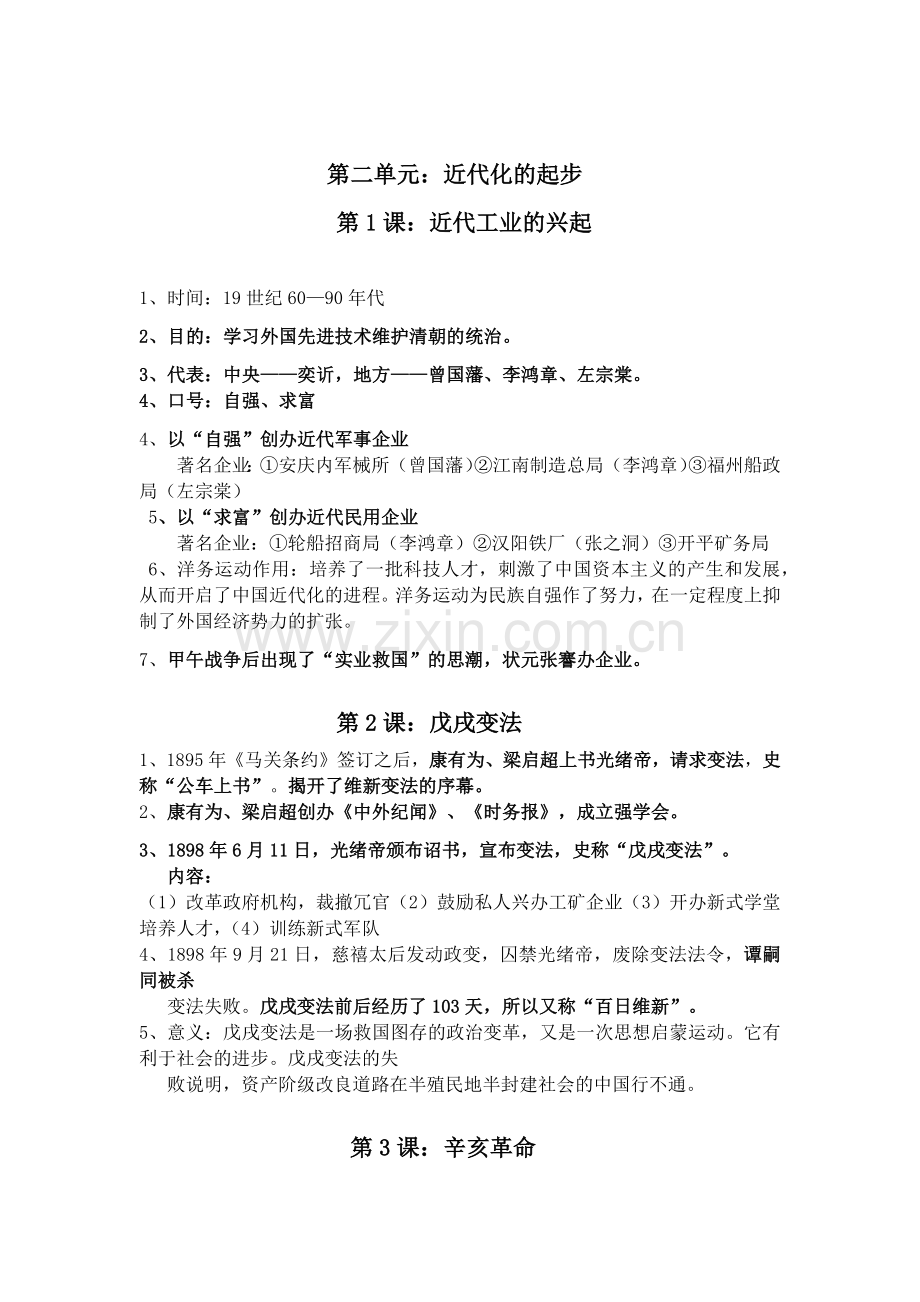 第二单元：近代化的起步

第1课：近代工业的兴起

1、时间：19世纪60—90年代

2、目的：学习外国先进技术维护清朝的统治。

3、代表：中央——奕䜣，地方——曾国藩、李鸿章、左宗棠。
4、口号：自强、求富

4、以“自强”创办近代军事企业
著名企业：①安庆内军械所（曾国藩）②江南制造总局（李鸿章）③福州船政局（左宗棠）
5、以“求富”创办近代民用企业
著名企业：①轮船招商局（李鸿章）②汉阳铁厂（张之洞）③开平矿务局
6、洋务运动作用：培养了一批科技人才，刺激了中国资本主义的产生和发展，从而开启了中国近代化的进程。洋务运动为民族自强作了努力，在一定程度上抑制了外国经济势力的扩张。

7、甲午战争后出现了“实业救国”的思潮，状元张謇办企业。

第2课：戊戌变法

1、1895年《马关条约》签订之后，康有为、梁启超上书光绪帝，请求变法，史称“公车上书”。揭开了维新变法的序幕。
2、康有为、梁启超创办《中外纪闻》、《时务报》，成立强学会。

3、1898年6月11日，光绪帝颁布诏书，宣布变法，史称“戊戌变法”。
内容：
（1）改革政府机构，裁撤冗官（2）鼓励私人兴办工矿企业（3）开办新式学堂培养人才，（4）训练新式军队
4、1898年9月21日，慈禧太后发动政变，囚禁光绪帝，废除变法法令，谭嗣同被杀
变法失败。戊戌变法前后经历了103天，所以又称“百日维新”。
5、意义：戊戌变法是一场救国图存的政治变革，又是一次思想启蒙运动。它有利于社会的进步。戊戌变法的失
败说明，资产阶级改良道路在半殖民地半封建社会的中国行不通。

第3课：辛亥革命

www.zixin.com.cn